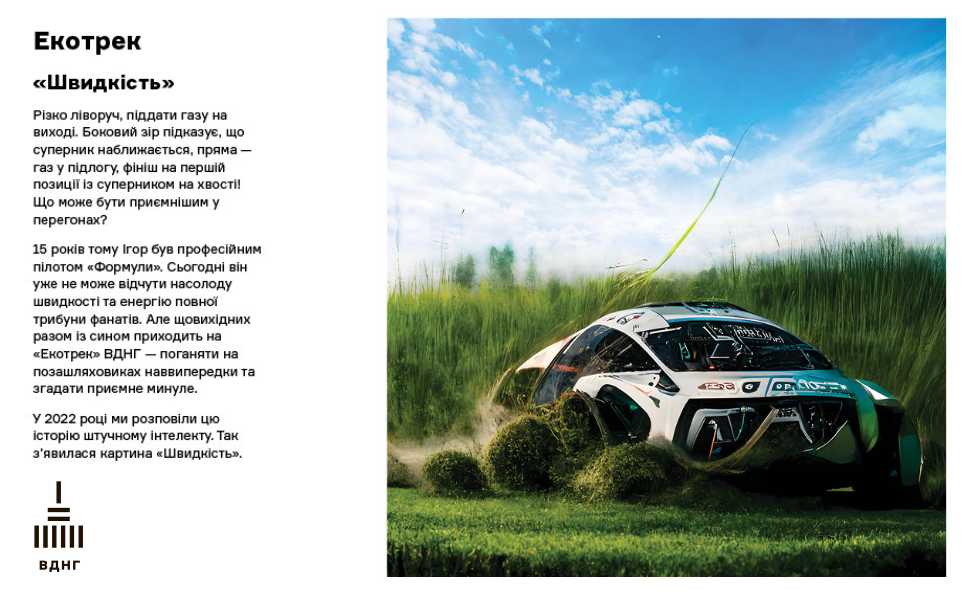 Екотрек

«Швидкість»

Різко ліворуч, піддати газу на виході. Боковий зір підказує, що суперник наближається, пряма — газ у підлогу, фініш на першій позиції із суперником на хвості! Що може бути приємнішим у перегонах?

15 років тому Ігор був професійним пілотом «Формули». Сьогодні він уже не може відчути насолоду швидкості та енергію повної трибуни фанатів. Але щовихідних разом із сином приходить на «Екотрек» ВДНГ — поганяти на позашляховиках наввипередки та згадати приємне минуле.

У 2022 році ми розповіли цю історію штучному інтелекту. Так з'явилася картина «Швидкість».

ВДНГ